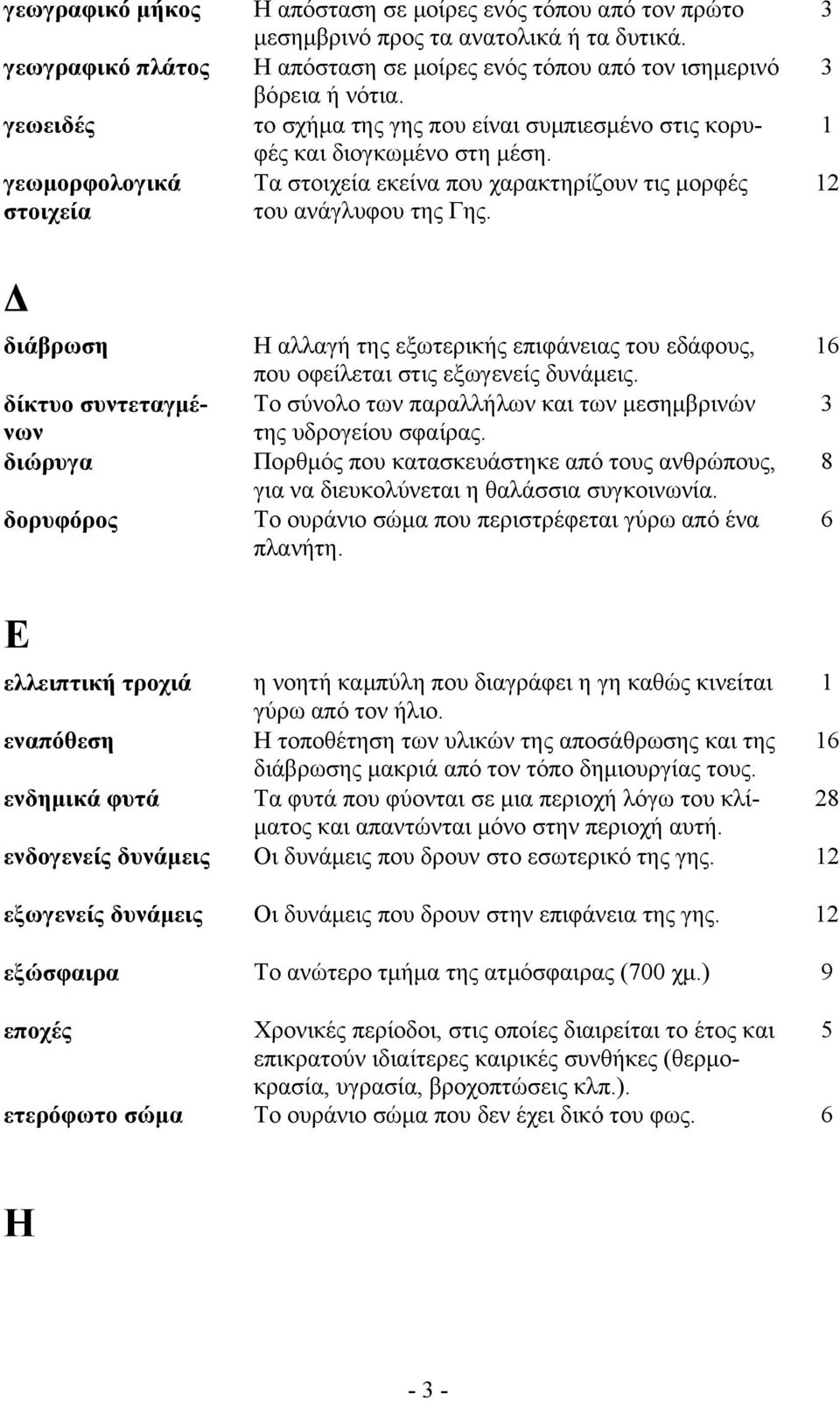 | | | |
|---|---|---|
| γεωγραφικό μήκος | Η απόσταση σε μοίρες ενός τόπου από τον πρώτο μεσημβρινό προς τα ανατολικά ή τα δυτικά. | 3 |
| γεωγραφικό πλάτος | Η απόσταση σε μοίρες ενός τόπου από τον ισημερινό βόρεια ή νότια. | 3 |
| γεωειδές | το σχήμα της γης που είναι συμπιεσμένο στις κορυφές και διογκωμένο στη μέση. | 1 |
| γεωμορφολογικά στοιχεία | Τα στοιχεία εκείνα που χαρακτηρίζουν τις μορφές του ανάγλυφου της Γης. | 12 |

Δ

| | | |
|---|---|---|
| διάβρωση | Η αλλαγή της εξωτερικής επιφάνειας του εδάφους, που οφείλεται στις εξωγενείς δυνάμεις. | 16 |
| δίκτυο συντεταγμένων | Το σύνολο των παραλλήλων και των μεσημβρινών της υδρογείου σφαίρας. | 3 |
| διώρυγα | Πορθμός που κατασκευάστηκε από τους ανθρώπους, για να διευκολύνεται η θαλάσσια συγκοινωνία. | 8 |
| δορυφόρος | Το ουράνιο σώμα που περιστρέφεται γύρω από ένα πλανήτη. | 6 |

Ε

| | | |
|---|---|---|
| ελλειπτική τροχιά | η νοητή καμπύλη που διαγράφει η γη καθώς κινείται γύρω από τον ήλιο. | 1 |
| εναπόθεση | Η τοποθέτηση των υλικών της αποσάθρωσης και της διάβρωσης μακριά από τον τόπο δημιουργίας τους. | 16 |
| ενδημικά φυτά | Τα φυτά που φύονται σε μια περιοχή λόγω του κλίματος και απαντώνται μόνο στην περιοχή αυτή. | 28 |
| ενδογενείς δυνάμεις | Οι δυνάμεις που δρουν στο εσωτερικό της γης. | 12 |
| εξωγενείς δυνάμεις | Οι δυνάμεις που δρουν στην επιφάνεια της γης. | 12 |
| εξώσφαιρα | Το ανώτερο τμήμα της ατμόσφαιρας (700 χμ.) | 9 |
| εποχές | Χρονικές περίοδοι, στις οποίες διαιρείται το έτος και επικρατούν ιδιαίτερες καιρικές συνθήκες (θερμοκρασία, υγρασία, βροχοπτώσεις κλπ.). | 5 |
| ετερόφωτο σώμα | Το ουράνιο σώμα που δεν έχει δικό του φως. | 6 |

Η

- 3 -